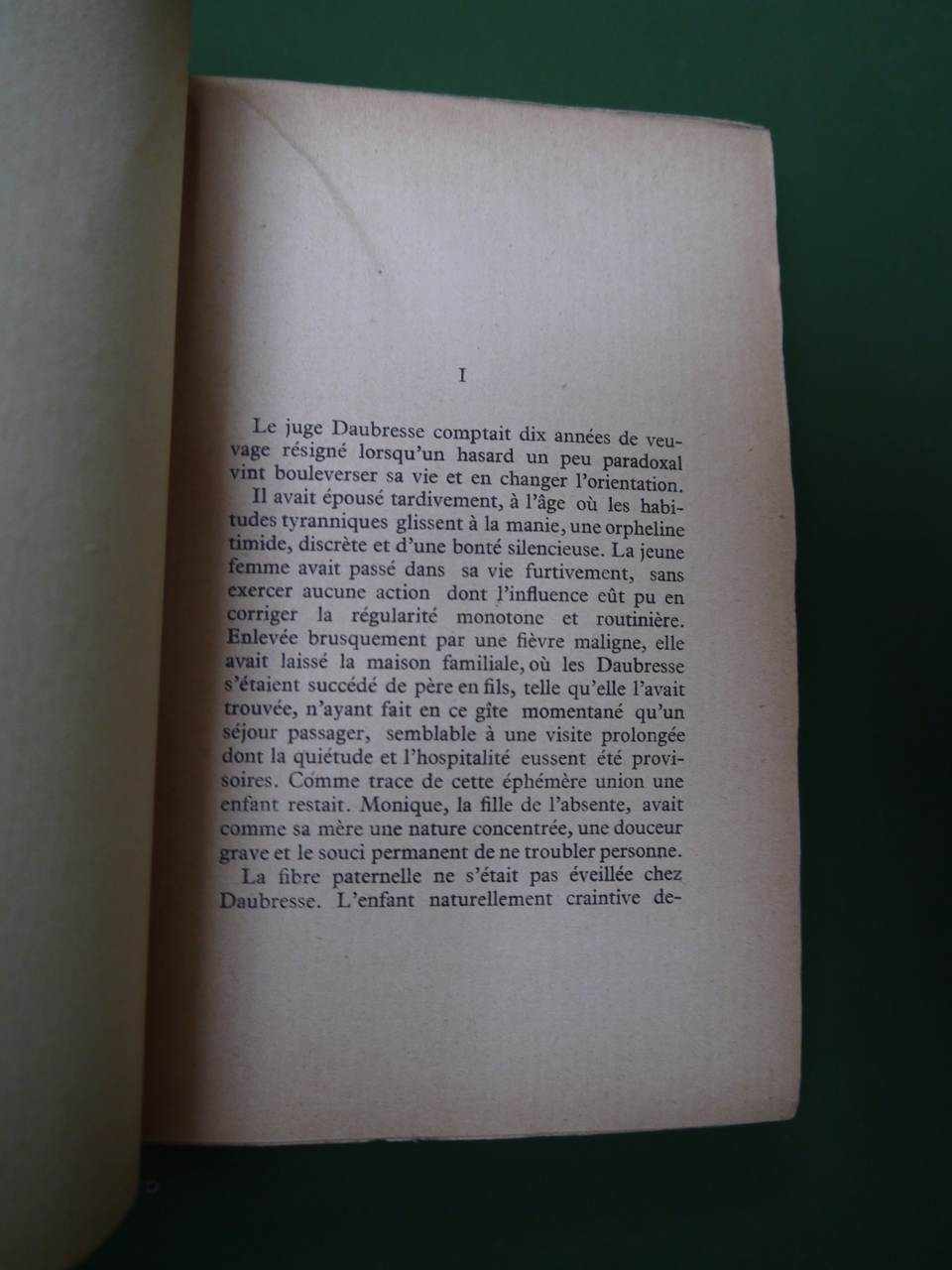 I

Le juge Daubresse comptait dix années de veuvage résigné lorsqu'un hasard un peu paradoxal vint bouleverser sa vie et en changer l'orientation.

Il avait épousé tardivement, à l'âge où les habitudes tyranniques glissent à la manie, une orpheline timide, discrète et d'une bonté silencieuse. La jeune femme avait passé dans sa vie furtivement, sans exercer aucune action dont l'influence eût pu en corriger la régularité monotone et routinière. Enlevée brusquement par une fièvre maligne, elle avait laissé la maison familiale, où les Daubresse s'étaient succédé de père en fils, telle qu'elle l'avait trouvée, n'ayant fait en ce gîte momentané qu'un séjour passager, semblable à une visite prolongée dont la quiétude et l'hospitalité eussent été provisoires. Comme trace de cette éphémère union une enfant restait. Monique, la fille de l'absente, avait comme sa mère une nature concentrée, une douceur grave et le souci permanent de ne troubler personne.

La fibre paternelle ne s'était pas éveillée chez Daubresse. L'enfant naturellement craintive de-